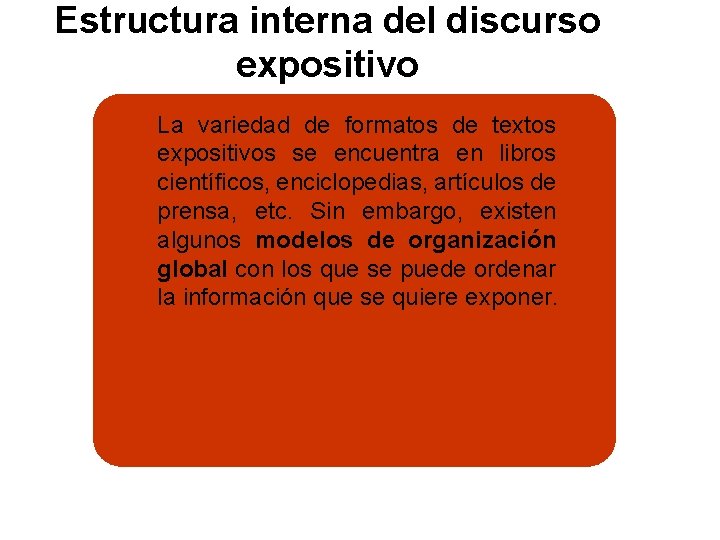 Estructura interna del discurso expositivo

La variedad de formatos de textos expositivos se encuentra en libros científicos, enciclopedias, artículos de prensa, etc. Sin embargo, existen algunos modelos de organización global con los que se puede ordenar la información que se quiere exponer.